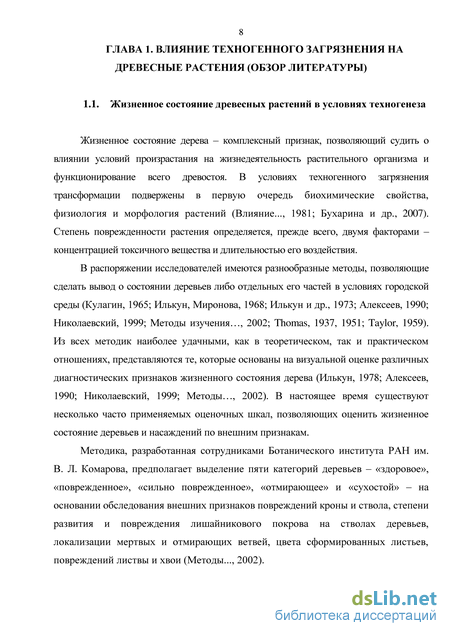 8

ГЛАВА 1. ВЛИЯНИЕ ТЕХНОГЕННОГО ЗАГРЯЗНЕНИЯ НА ДРЕВЕСНЫЕ РАСТЕНИЯ (ОБЗОР ЛИТЕРАТУРЫ)

1.1. Жизненное состояние древесных растений в условиях техногенеза

Жизненное состояние дерева – комплексный признак, позволяющий судить о влиянии условий произрастания на жизнедеятельность растительного организма и функционирование всего древостоя. В условиях техногенного загрязнения трансформации подвержены в первую очередь биохимические свойства, физиология и морфология растений (Влияние..., 1981; Бухарина и др., 2007). Степень поврежденности растения определяется, прежде всего, двумя факторами – концентрацией токсичного вещества и длительностью его воздействия.

В распоряжении исследователей имеются разнообразные методы, позволяющие сделать вывод о состоянии деревьев либо отдельных его частей в условиях городской среды (Кулагин, 1965; Илькун, Миронова, 1968; Илькун и др., 1973; Алексеев, 1990; Николаевский, 1999; Методы изучения…, 2002; Thomas, 1937, 1951; Taylor, 1959). Из всех методик наиболее удачными, как в теоретическом, так и практическом отношениях, представляются те, которые основаны на визуальной оценке различных диагностических признаков жизненного состояния дерева (Илькун, 1978; Алексеев, 1990; Николаевский, 1999; Методы…, 2002). В настоящее время существуют несколько часто применяемых оценочных шкал, позволяющих оценить жизненное состояние деревьев и насаждений по внешним признакам.

Методика, разработанная сотрудниками Ботанического института РАН им. В. Л. Комарова, предполагает выделение пяти категорий деревьев – «здоровое», «поврежденное», «сильно поврежденное», «отмирающее» и «сухостой» – на основании обследования внешних признаков повреждений кроны и ствола, степени развития и повреждения лишайникового покрова на стволах деревьев, локализации мертвых и отмирающих ветвей, цвета сформированных листьев, повреждений листвы и хвои (Методы..., 2002).

dsLib.net
библиотека диссертаций